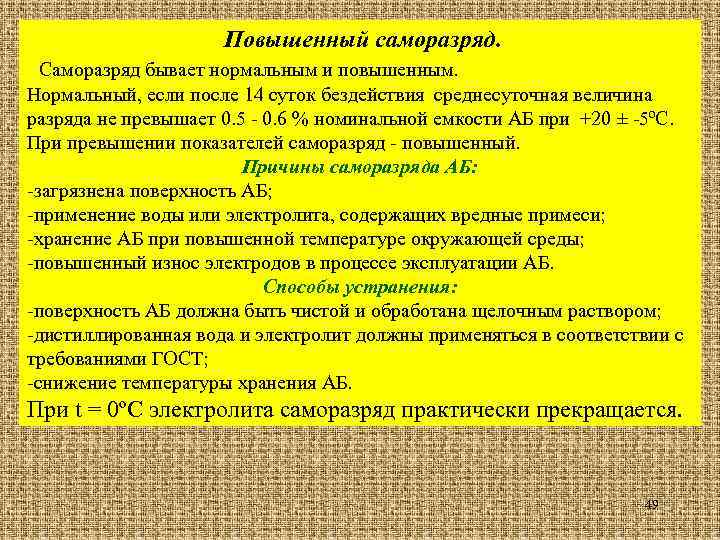 Повышенный саморазряд.

Саморазряд бывает нормальным и повышенным.
Нормальный, если после 14 суток бездействия среднесуточная величина разряда не превышает 0.5 - 0.6 % номинальной емкости АБ при +20 ± -5ºС.
При превышении показателей саморазряд - повышенный.

Причины саморазряда АБ:

-загрязнена поверхность АБ;
-применение воды или электролита, содержащих вредные примеси;
-хранение АБ при повышенной температуре окружающей среды;
-повышенный износ электродов в процессе эксплуатации АБ.

Способы устранения:

-поверхность АБ должна быть чистой и обработана щелочным раствором;
-дистиллированная вода и электролит должны применяться в соответствии с требованиями ГОСТ;
-снижение температуры хранения АБ.
При t = 0ºС электролита саморазряд практически прекращается.

49